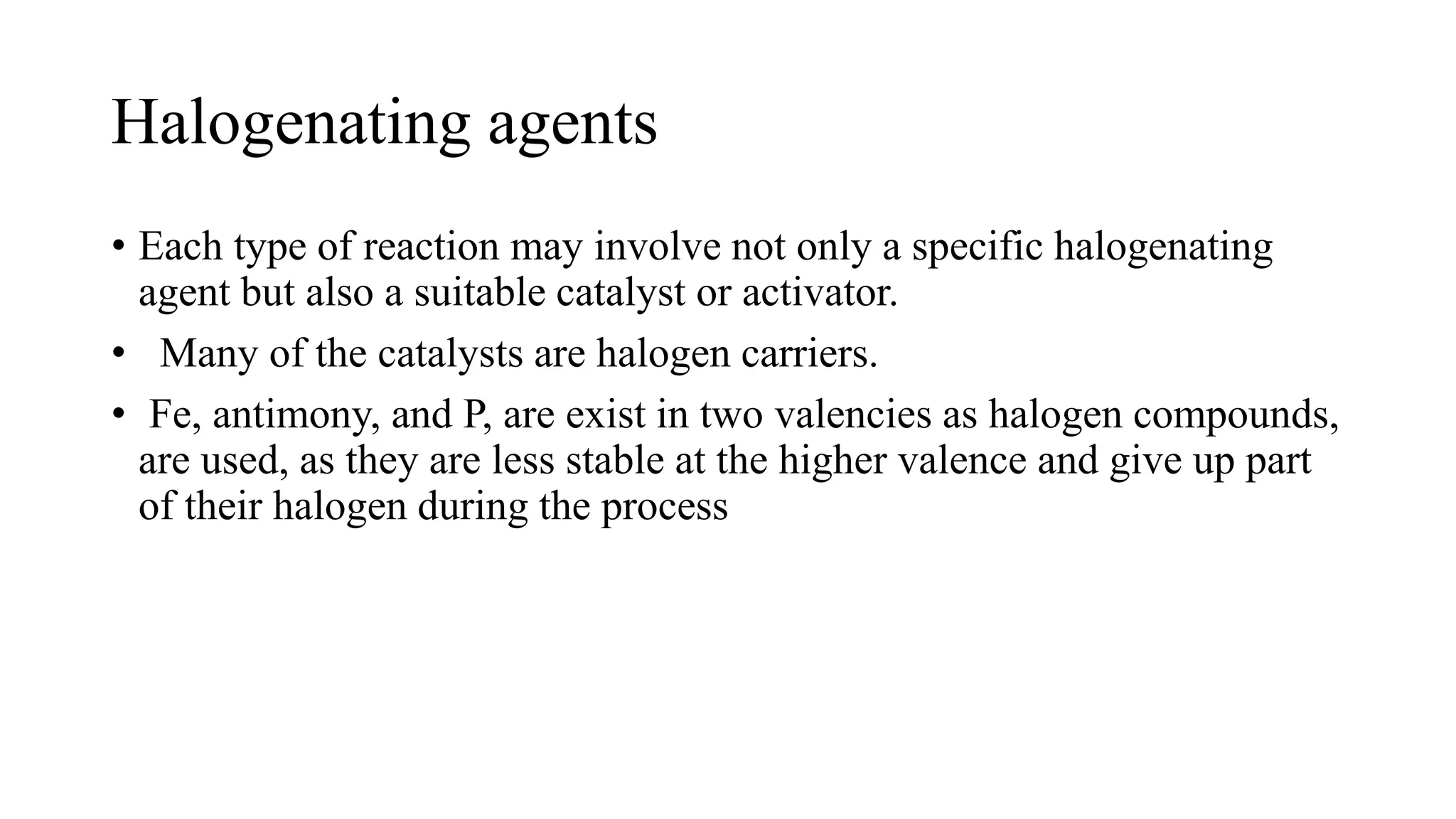 Halogenating agents

• Each type of reaction may involve not only a specific halogenating agent but also a suitable catalyst or activator.

• Many of the catalysts are halogen carriers.

• Fe, antimony, and P, are exist in two valencies as halogen compounds, are used, as they are less stable at the higher valence and give up part of their halogen during the process